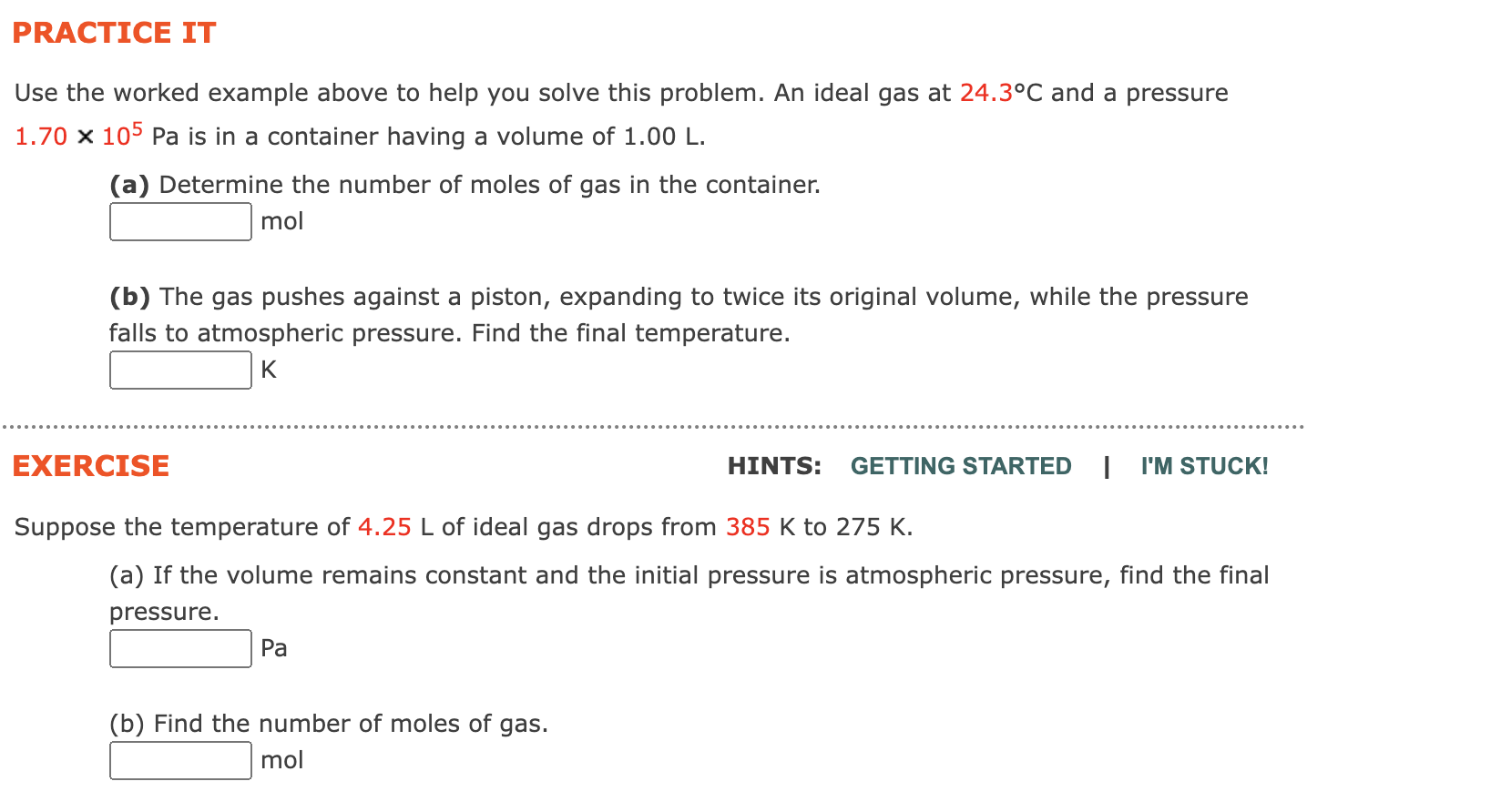 PRACTICE IT

Use the worked example above to help you solve this problem. An ideal gas at 24.3°C and a pressure $1.70 \times 10^5$ Pa is in a container having a volume of 1.00 L.

(a) Determine the number of moles of gas in the container.
mol

(b) The gas pushes against a piston, expanding to twice its original volume, while the pressure falls to atmospheric pressure. Find the final temperature.
K

EXERCISE

HINTS: GETTING STARTED | I'M STUCK!

Suppose the temperature of 4.25 L of ideal gas drops from 385 K to 275 K.

(a) If the volume remains constant and the initial pressure is atmospheric pressure, find the final pressure.
Pa

(b) Find the number of moles of gas.
mol